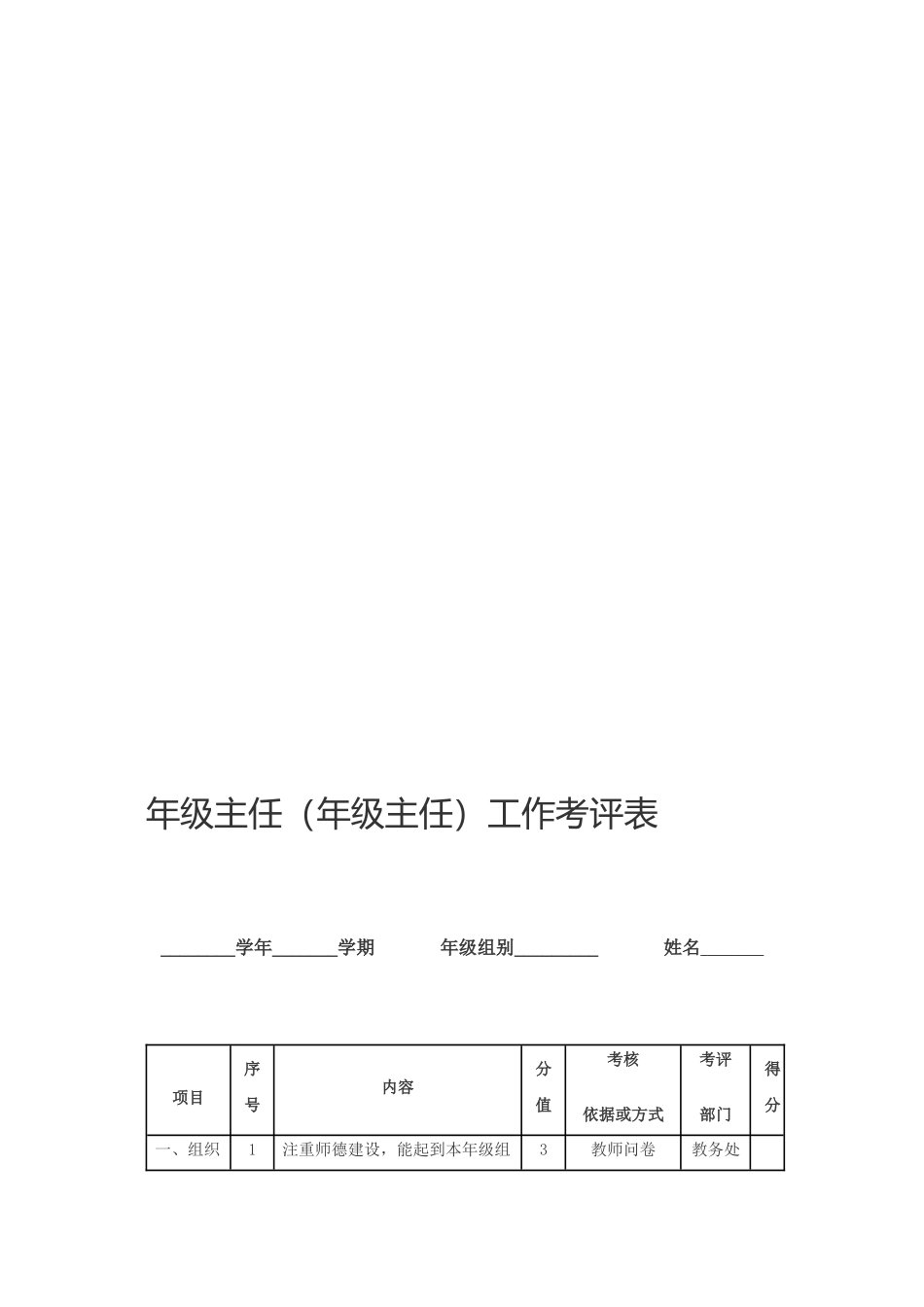 年级主任（年级主任）工作考评表

________学年_______学期　　年级组别_________　　姓名_______

| 项目 | 序号 | 内容 | 分值 | 考核依据或方式 | 考评部门 | 得分 |
|---|---|---|---|---|---|---|
| 一、组织 | 1 | 注重师德建设，能起到本年级组 | 3 | 教师问卷 | 教务处 | |